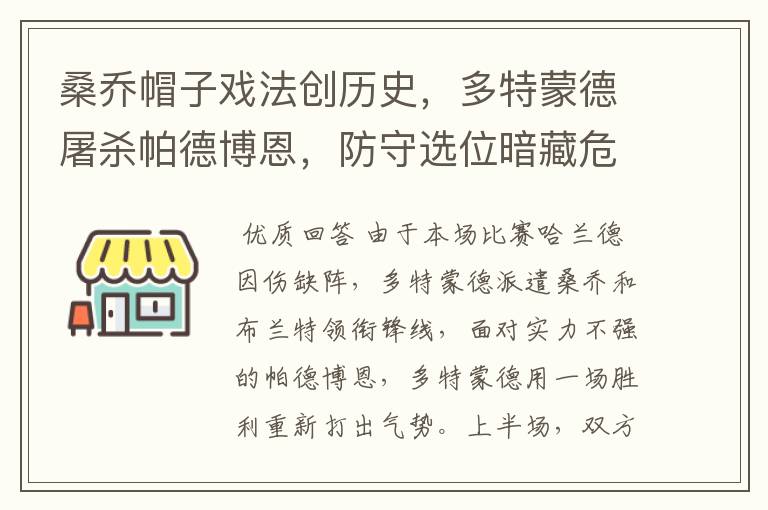 桑乔帽子戏法创历史，多特蒙德屠杀帕德博恩，防守选位暗藏危

优质回答 由于本场比赛哈兰德因伤缺阵，多特蒙德派遣桑乔和布兰特领衔锋线，面对实力不强的帕德博恩，多特蒙德用一场胜利重新打出气势。上半场，双方